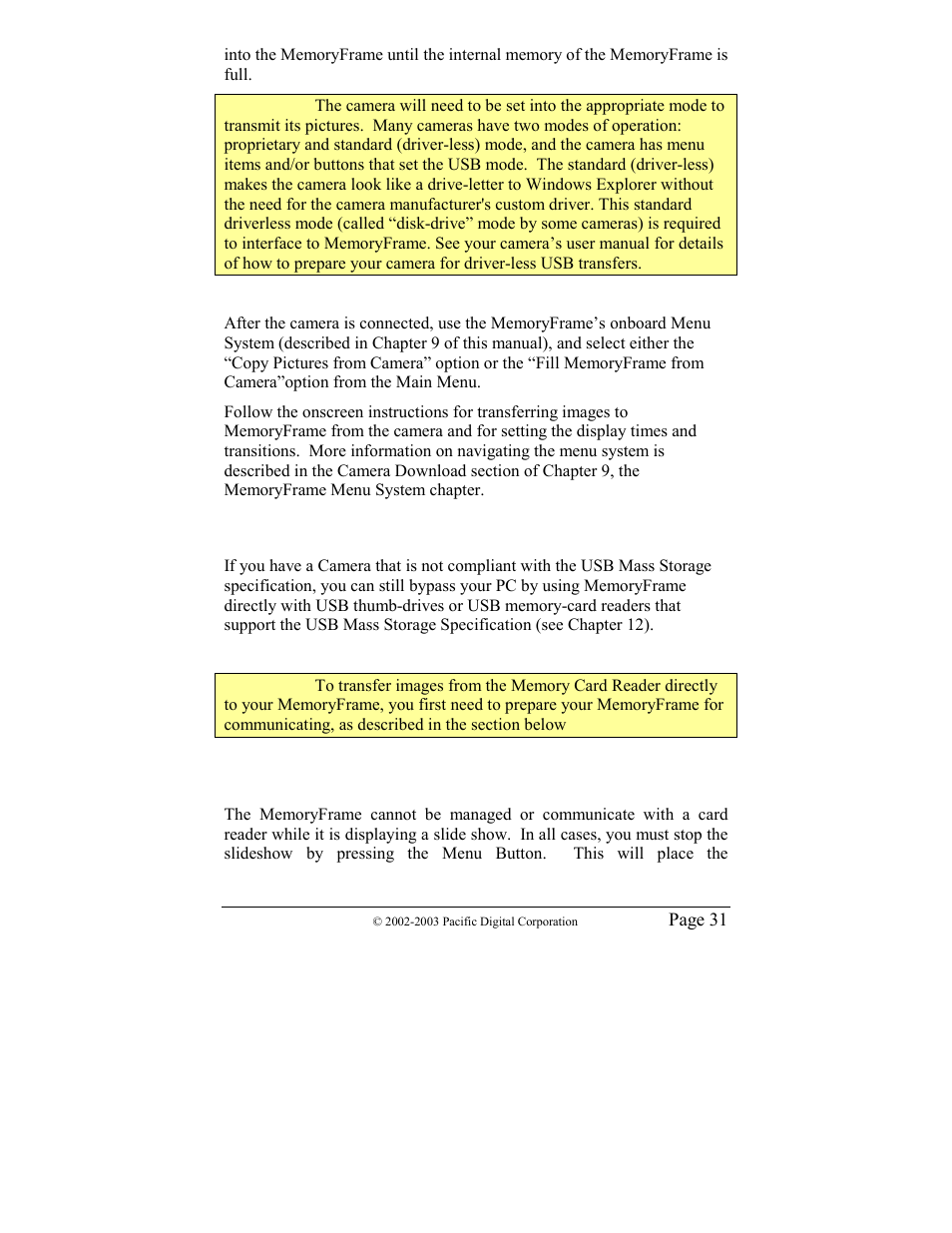 into the MemoryFrame until the internal memory of the MemoryFrame is full.

The camera will need to be set into the appropriate mode to transmit its pictures. Many cameras have two modes of operation: proprietary and standard (driver-less) mode, and the camera has menu items and/or buttons that set the USB mode. The standard (driver-less) makes the camera look like a drive-letter to Windows Explorer without the need for the camera manufacturer's custom driver. This standard driverless mode (called “disk-drive” mode by some cameras) is required to interface to MemoryFrame. See your camera’s user manual for details of how to prepare your camera for driver-less USB transfers.

After the camera is connected, use the MemoryFrame’s onboard Menu System (described in Chapter 9 of this manual), and select either the “Copy Pictures from Camera” option or the “Fill MemoryFrame from Camera”option from the Main Menu.

Follow the onscreen instructions for transferring images to MemoryFrame from the camera and for setting the display times and transitions. More information on navigating the menu system is described in the Camera Download section of Chapter 9, the MemoryFrame Menu System chapter.

If you have a Camera that is not compliant with the USB Mass Storage specification, you can still bypass your PC by using MemoryFrame directly with USB thumb-drives or USB memory-card readers that support the USB Mass Storage Specification (see Chapter 12).

To transfer images from the Memory Card Reader directly to your MemoryFrame, you first need to prepare your MemoryFrame for communicating, as described in the section below

The MemoryFrame cannot be managed or communicate with a card reader while it is displaying a slide show. In all cases, you must stop the slideshow by pressing the Menu Button. This will place the

© 2002-2003 Pacific Digital Corporation

Page 31